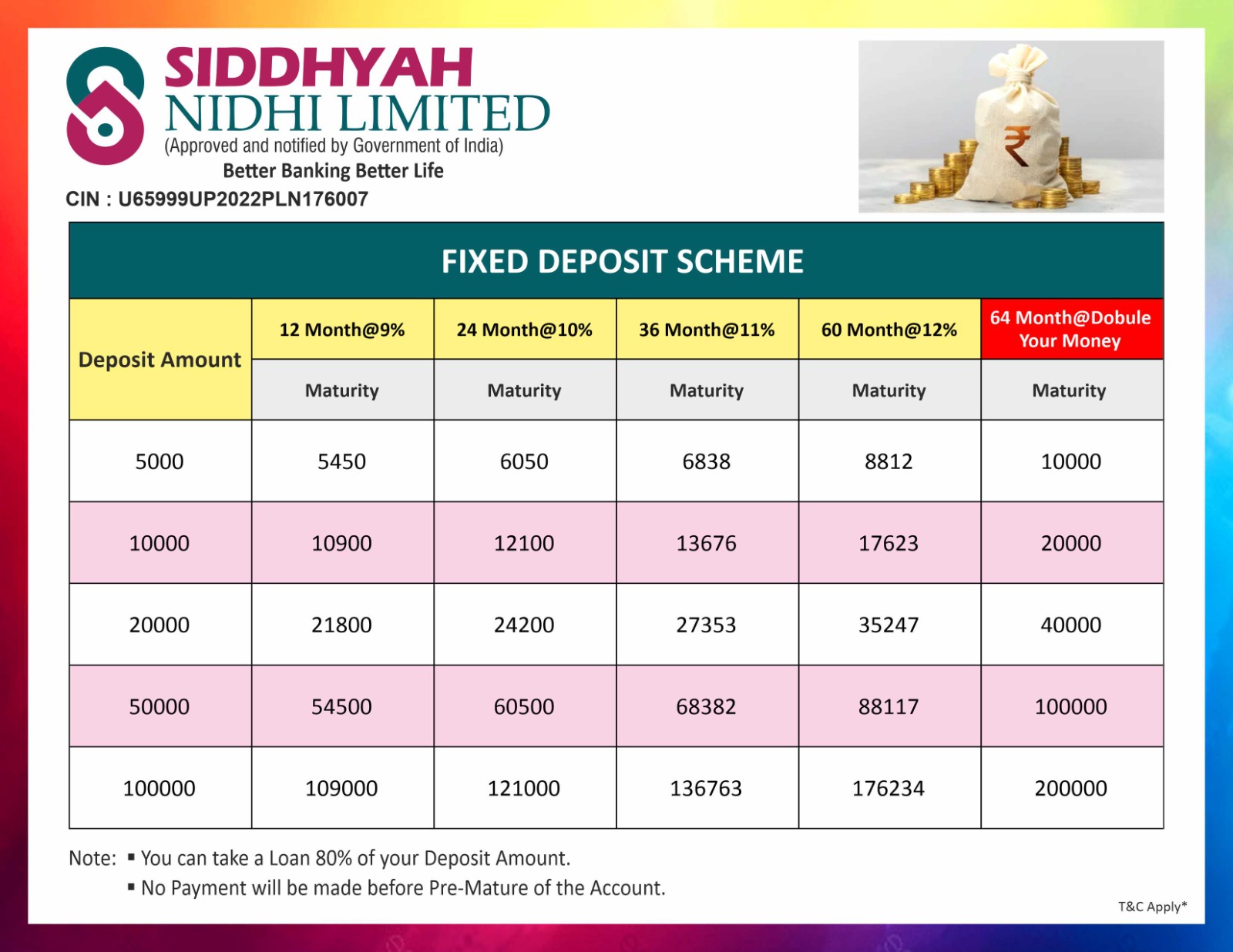 SIDDHYAH
NIDHI LIMITED
(Approved and notified by Government of India)
Better Banking Better Life
CIN : U65999UP2022PLN176007

₹

FIXED DEPOSIT SCHEME

| Deposit Amount | 12 Month@9% | 24 Month@10% | 36 Month@11% | 60 Month@12% | 64 Month@Dobule Your Money |
|---|---|---|---|---|---|
| | Maturity | Maturity | Maturity | Maturity | Maturity |
| 5000 | 5450 | 6050 | 6838 | 8812 | 10000 |
| 10000 | 10900 | 12100 | 13676 | 17623 | 20000 |
| 20000 | 21800 | 24200 | 27353 | 35247 | 40000 |
| 50000 | 54500 | 60500 | 68382 | 88117 | 100000 |
| 100000 | 109000 | 121000 | 136763 | 176234 | 200000 |

Note: ▪ You can take a Loan 80% of your Deposit Amount.
▪ No Payment will be made before Pre-Mature of the Account.

T&C Apply*